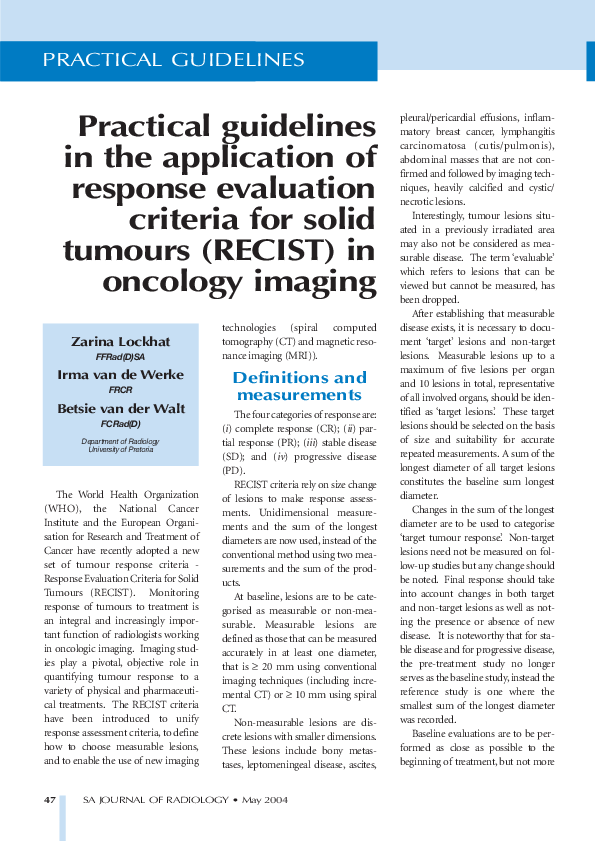 PRACTICAL GUIDELINES

Practical guidelines in the application of response evaluation criteria for solid tumours (RECIST) in oncology imaging

Zarina Lockhat
FFRad(D)SA

Irma van de Werke
FRCR

Betsie van der Walt
FCRad(D)

Department of Radiology
University of Pretoria

The World Health Organization (WHO), the National Cancer Institute and the European Organisation for Research and Treatment of Cancer have recently adopted a new set of tumour response criteria - Response Evaluation Criteria for Solid Tumours (RECIST). Monitoring response of tumours to treatment is an integral and increasingly important function of radiologists working in oncologic imaging. Imaging studies play a pivotal, objective role in quantifying tumour response to a variety of physical and pharmaceutical treatments. The RECIST criteria have been introduced to unify response assessment criteria, to define how to choose measurable lesions, and to enable the use of new imaging technologies (spiral computed tomography (CT) and magnetic resonance imaging (MRI)).

Definitions and measurements

The four categories of response are: (i) complete response (CR); (ii) partial response (PR); (iii) stable disease (SD); and (iv) progressive disease (PD).

RECIST criteria rely on size change of lesions to make response assessments. Unidimensional measurements and the sum of the longest diameters are now used, instead of the conventional method using two measurements and the sum of the products.

At baseline, lesions are to be categorised as measurable or non-measurable. Measurable lesions are defined as those that can be measured accurately in at least one diameter, that is ≥ 20 mm using conventional imaging techniques (including incremental CT) or ≥ 10 mm using spiral CT.

Non-measurable lesions are discrete lesions with smaller dimensions. These lesions include bony metastases, leptomeningeal disease, ascites, pleural/pericardial effusions, inflammatory breast cancer, lymphangitis carcinomatosa (cutis/pulmonis), abdominal masses that are not confirmed and followed by imaging techniques, heavily calcified and cystic/necrotic lesions.

Interestingly, tumour lesions situated in a previously irradiated area may also not be considered as measurable disease. The term 'evaluable' which refers to lesions that can be viewed but cannot be measured, has been dropped.

After establishing that measurable disease exists, it is necessary to document 'target' lesions and non-target lesions. Measurable lesions up to a maximum of five lesions per organ and 10 lesions in total, representative of all involved organs, should be identified as 'target lesions'. These target lesions should be selected on the basis of size and suitability for accurate repeated measurements. A sum of the longest diameter of all target lesions constitutes the baseline sum longest diameter.

Changes in the sum of the longest diameter are to be used to categorise 'target tumour response'. Non-target lesions need not be measured on follow-up studies but any change should be noted. Final response should take into account changes in both target and non-target lesions as well as noting the presence or absence of new disease. It is noteworthy that for stable disease and for progressive disease, the pre-treatment study no longer serves as the baseline study, instead the reference study is one where the smallest sum of the longest diameter was recorded.

Baseline evaluations are to be performed as close as possible to the beginning of treatment, but not more

47 SA JOURNAL OF RADIOLOGY • May 2004